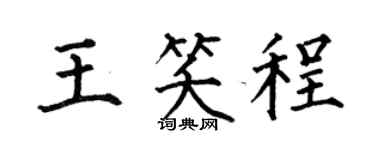 王笑程

词典网